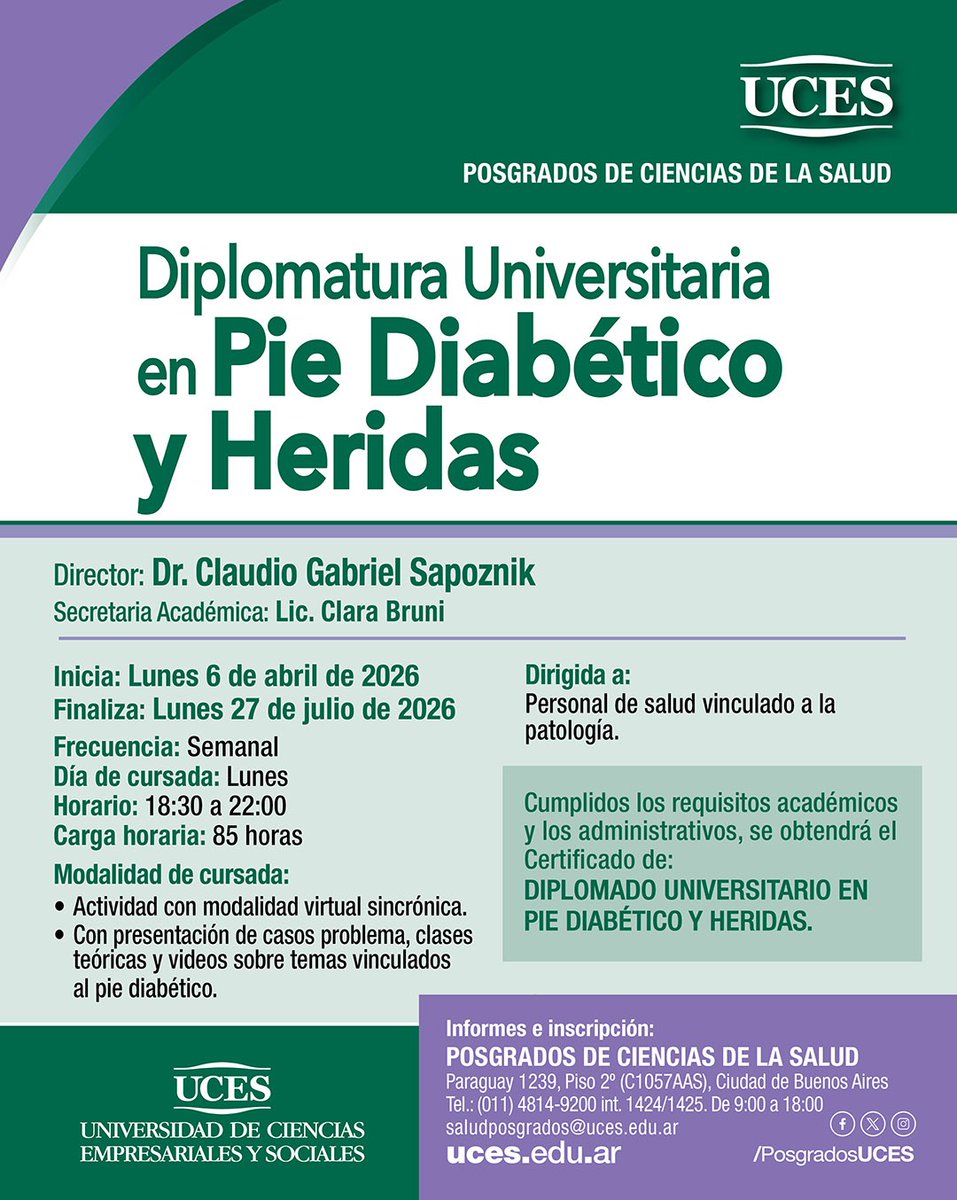 UCES

POSGRADOS DE CIENCIAS DE LA SALUD

Diplomatura Universitaria en Pie Diabético y Heridas

Director: Dr. Claudio Gabriel Sapoznik
Secretaria Académica: Lic. Clara Bruni

Inicia: Lunes 6 de abril de 2026
Finaliza: Lunes 27 de julio de 2026

Frecuencia: Semanal
Día de cursada: Lunes
Horario: 18:30 a 22:00
Carga horaria: 85 horas

Modalidad de cursada:
• Actividad con modalidad virtual sincrónica.
• Con presentación de casos problema, clases teóricas y videos sobre temas vinculados al pie diabético.

Dirigida a:
Personal de salud vinculado a la patología.

Cumplidos los requisitos académicos y los administrativos, se obtendrá el Certificado de:
DIPLOMADO UNIVERSITARIO EN PIE DIABÉTICO Y HERIDAS.

UCES
UNIVERSIDAD DE CIENCIAS EMPRESARIALES Y SOCIALES

Informes e inscripción:
POSGRADOS DE CIENCIAS DE LA SALUD
Paraguay 1239, Piso 2º (C1057AAS), Ciudad de Buenos Aires
Tel.: (011) 4814-9200 int. 1424/1425. De 9:00 a 18:00
saludposgrados@uces.edu.ar
uces.edu.ar
/PosgradosUCES